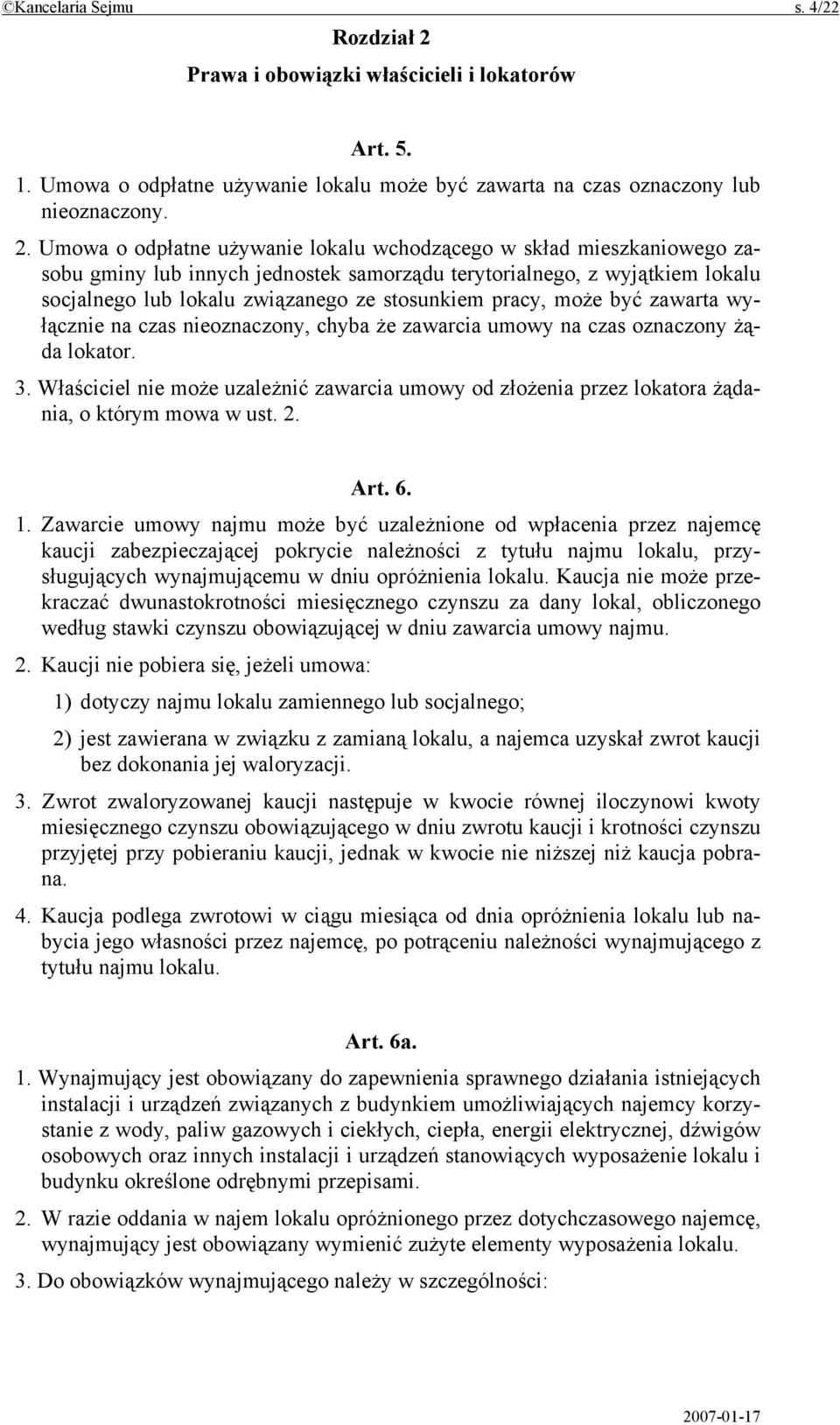 ©Kancelaria Sejmu s. 4/22

Rozdział 2

Prawa i obowiązki właścicieli i lokatorów

Art. 5.

1. Umowa o odpłatne używanie lokalu może być zawarta na czas oznaczony lub nieoznaczony.

2. Umowa o odpłatne używanie lokalu wchodzącego w skład mieszkaniowego zasobu gminy lub innych jednostek samorządu terytorialnego, z wyjątkiem lokalu socjalnego lub lokalu związanego ze stosunkiem pracy, może być zawarta wyłącznie na czas nieoznaczony, chyba że zawarcia umowy na czas oznaczony żąda lokator.

3. Właściciel nie może uzależnić zawarcia umowy od złożenia przez lokatora żądania, o którym mowa w ust. 2.

Art. 6.

1. Zawarcie umowy najmu może być uzależnione od wpłacenia przez najemcę kaucji zabezpieczającej pokrycie należności z tytułu najmu lokalu, przysługujących wynajmującemu w dniu opróżnienia lokalu. Kaucja nie może przekraczać dwunastokrotności miesięcznego czynszu za dany lokal, obliczonego według stawki czynszu obowiązującej w dniu zawarcia umowy najmu.

2. Kaucji nie pobiera się, jeżeli umowa:

1) dotyczy najmu lokalu zamiennego lub socjalnego;

2) jest zawierana w związku z zamianą lokalu, a najemca uzyskał zwrot kaucji bez dokonania jej waloryzacji.

3. Zwrot zwaloryzowanej kaucji następuje w kwocie równej iloczynowi kwoty miesięcznego czynszu obowiązującego w dniu zwrotu kaucji i krotności czynszu przyjętej przy pobieraniu kaucji, jednak w kwocie nie niższej niż kaucja pobrana.

4. Kaucja podlega zwrotowi w ciągu miesiąca od dnia opróżnienia lokalu lub nabycia jego własności przez najemcę, po potrąceniu należności wynajmującego z tytułu najmu lokalu.

Art. 6a.

1. Wynajmujący jest obowiązany do zapewnienia sprawnego działania istniejących instalacji i urządzeń związanych z budynkiem umożliwiających najemcy korzystanie z wody, paliw gazowych i ciekłych, ciepła, energii elektrycznej, dźwigów osobowych oraz innych instalacji i urządzeń stanowiących wyposażenie lokalu i budynku określone odrębnymi przepisami.

2. W razie oddania w najem lokalu opróżnionego przez dotychczasowego najemcę, wynajmujący jest obowiązany wymienić zużyte elementy wyposażenia lokalu.

3. Do obowiązków wynajmującego należy w szczególności:

2007-01-17